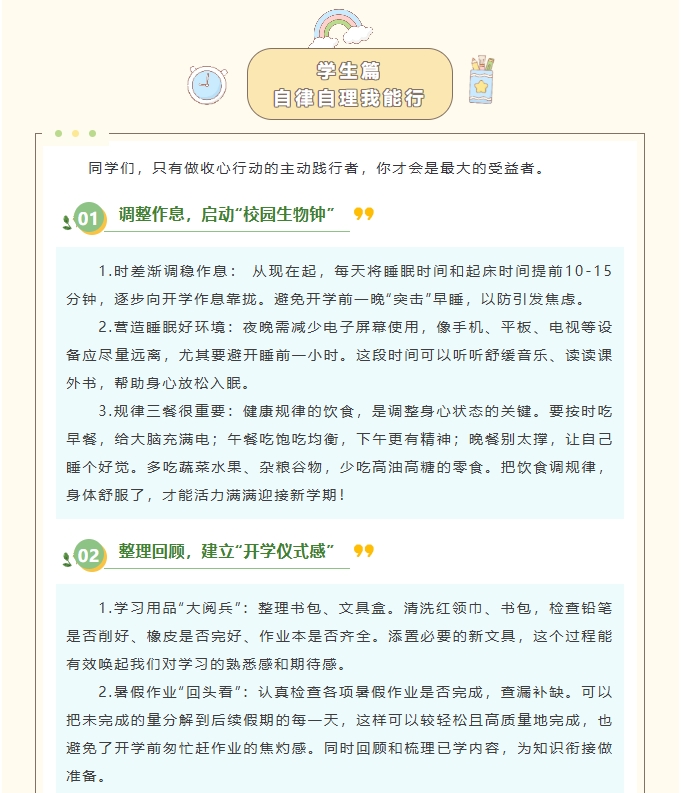 学生篇
自律自理我能行

同学们，只有做收心行动的主动践行者，你才会是最大的受益者。

01 调整作息，启动“校园生物钟”

1.时差渐调稳作息： 从现在起，每天将睡眠时间和起床时间提前10-15分钟，逐步向开学作息靠拢。避免开学前一晚“突击”早睡，以防引发焦虑。

2.营造睡眠好环境：夜晚需减少电子屏幕使用，像手机、平板、电视等设备应尽量远离，尤其要避开睡前一小时。这段时间可以听听舒缓音乐、读读课外书，帮助身心放松入眠。

3.规律三餐很重要：健康规律的饮食，是调整身心状态的关键。要按时吃早餐，给大脑充满电；午餐吃饱吃均衡，下午更有精神；晚餐别太撑，让自己睡个好觉。多吃蔬菜水果、杂粮谷物，少吃高油高糖的零食。把饮食调规律，身体舒服了，才能活力满满迎接新学期！

02 整理回顾，建立“开学仪式感”

1.学习用品“大阅兵”：整理书包、文具盒。清洗红领巾、书包，检查铅笔是否削好、橡皮是否完好、作业本是否齐全。添置必要的新文具，这个过程能有效唤起我们对学习的熟悉感和期待感。

2.暑假作业“回头看”：认真检查各项暑假作业是否完成，查漏补缺。可以把未完成的量分解到后续假期的每一天，这样可以较轻松且高质量地完成，也避免了开学前匆忙赶作业的焦灼感。同时回顾和梳理已学内容，为知识衔接做准备。